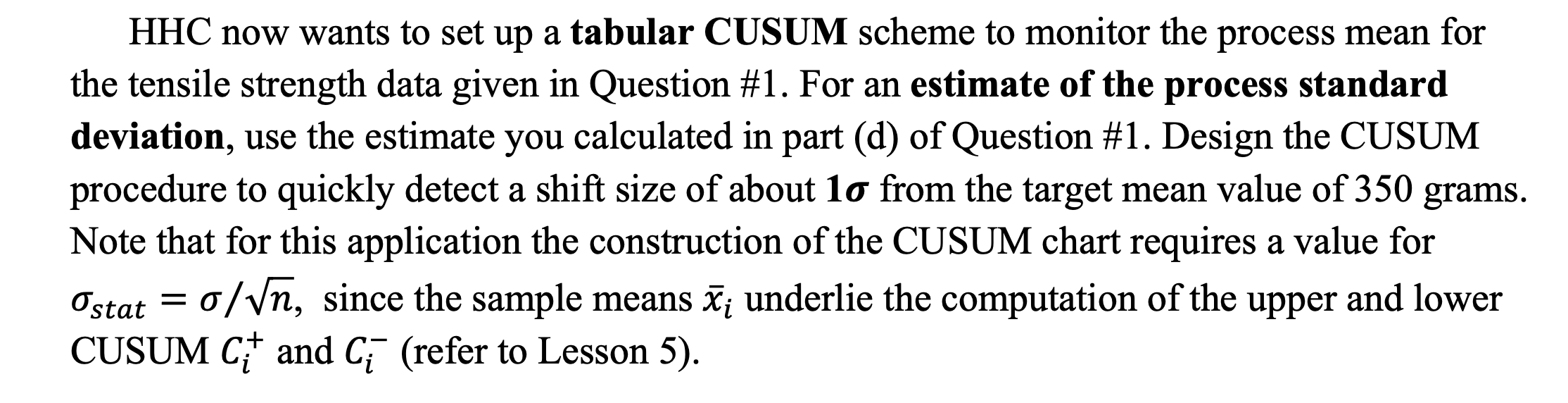 HHC now wants to set up a tabular CUSUM scheme to monitor the process mean for the tensile strength data given in Question #1. For an estimate of the process standard deviation, use the estimate you calculated in part (d) of Question #1. Design the CUSUM procedure to quickly detect a shift size of about $1\sigma$ from the target mean value of 350 grams. Note that for this application the construction of the CUSUM chart requires a value for $\sigma_{stat} = \sigma/\sqrt{n}$, since the sample means $\bar{x}_i$ underlie the computation of the upper and lower CUSUM $C_i^+$ and $C_i^-$ (refer to Lesson 5).